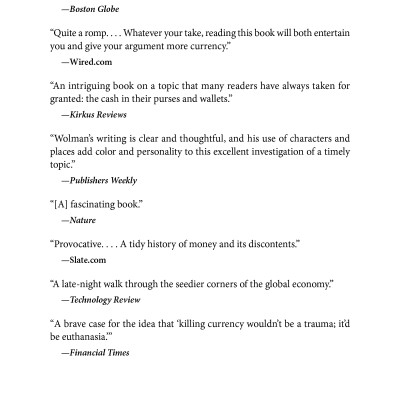 —Boston Globe

“Quite a romp. . . . Whatever your take, reading this book will both entertain you and give your argument more currency.”

—Wired.com

“An intriguing book on a topic that many readers have always taken for granted: the cash in their purses and wallets.”

—Kirkus Reviews

“Wolman’s writing is clear and thoughtful, and his use of characters and places add color and personality to this excellent investigation of a timely topic.”

—Publishers Weekly

“[A] fascinating book.”

—Nature

“Provocative. . . . A tidy history of money and its discontents.”

—Slate.com

“A late-night walk through the seedier corners of the global economy.”

—Technology Review

“A brave case for the idea that ‘killing currency wouldn’t be a trauma; it’d be euthanasia.’”

—Financial Times